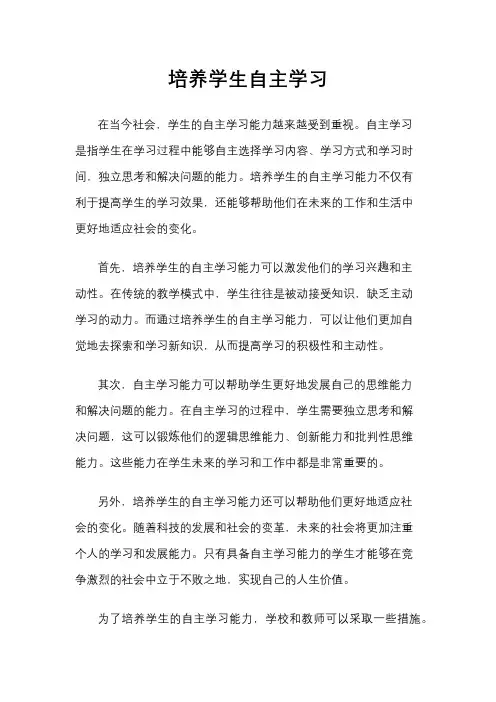 培养学生自主学习

在当今社会，学生的自主学习能力越来越受到重视。自主学习是指学生在学习过程中能够自主选择学习内容、学习方式和学习时间，独立思考和解决问题的能力。培养学生的自主学习能力不仅有利于提高学生的学习效果，还能够帮助他们在未来的工作和生活中更好地适应社会的变化。

首先，培养学生的自主学习能力可以激发他们的学习兴趣和主动性。在传统的教学模式中，学生往往是被动接受知识，缺乏主动学习的动力。而通过培养学生的自主学习能力，可以让他们更加自觉地去探索和学习新知识，从而提高学习的积极性和主动性。

其次，自主学习能力可以帮助学生更好地发展自己的思维能力和解决问题的能力。在自主学习的过程中，学生需要独立思考和解决问题，这可以锻炼他们的逻辑思维能力、创新能力和批判性思维能力。这些能力在学生未来的学习和工作中都是非常重要的。

另外，培养学生的自主学习能力还可以帮助他们更好地适应社会的变化。随着科技的发展和社会的变革，未来的社会将更加注重个人的学习和发展能力。只有具备自主学习能力的学生才能够在竞争激烈的社会中立于不败之地，实现自己的人生价值。

为了培养学生的自主学习能力，学校和教师可以采取一些措施。